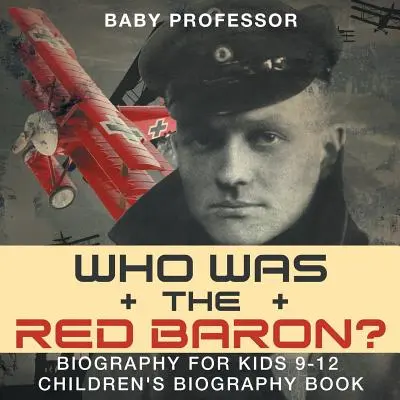 BABY PROFESSOR

WHO WAS
+ THE +
RED BARON?

BIOGRAPHY FOR KIDS 9-12
CHILDREN'S BIOGRAPHY BOOK